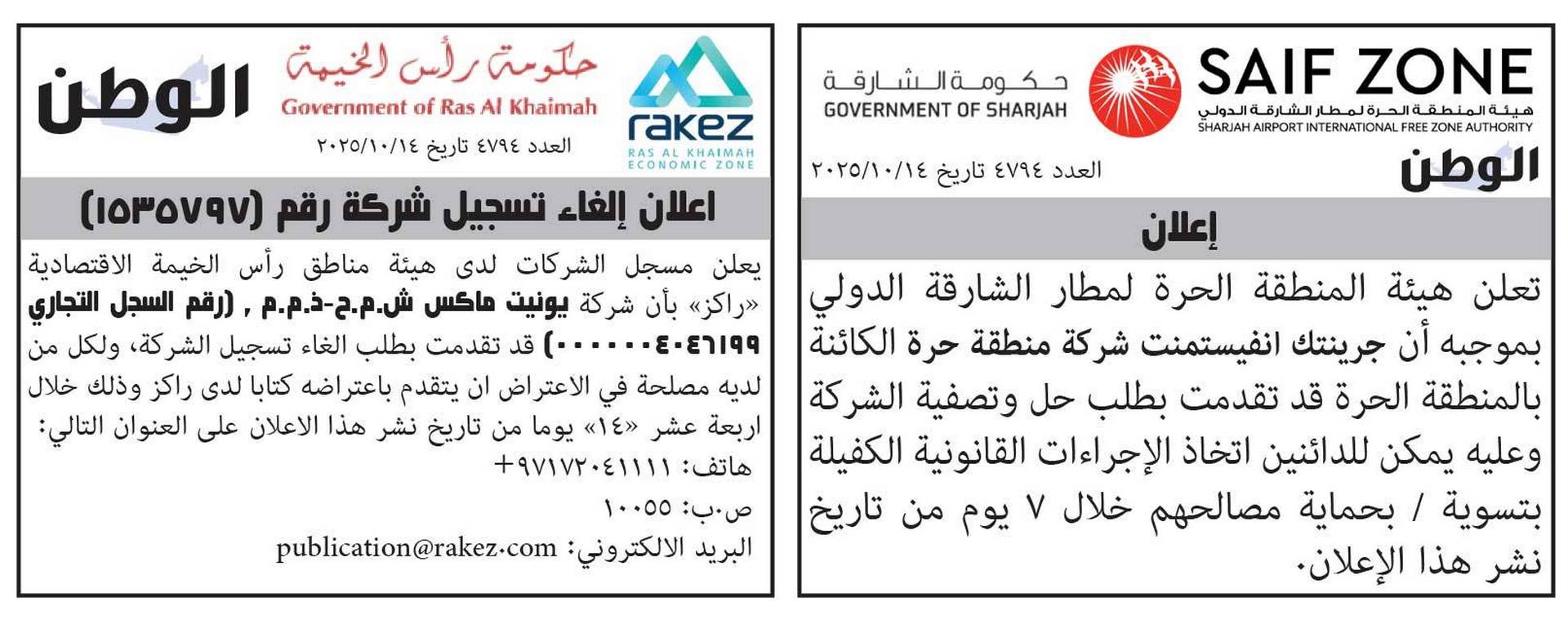 SAIF ZONE
هيئة المنطقة الحرة لمطار الشارقة الدولي
SHARJAH AIRPORT INTERNATIONAL FREE ZONE AUTHORITY

حكومة الشارقة
GOVERNMENT OF SHARJAH

الوطن

العدد ٤٧٩٤ تاريخ ٢٠٢٥/١٠/١٤

إعلان

تعلن هيئة المنطقة الحرة لمطار الشارقة الدولي بموجبه أن جرينتك انفيستمنت شركة منطقة حرة الكائنة بالمنطقة الحرة قد تقدمت بطلب حل وتصفية الشركة وعليه يمكن للدائنين اتخاذ الإجراءات القانونية الكفيلة بتسوية / بحماية مصالحهم خلال ٧ يوم من تاريخ نشر هذا الإعلان.

rakez
RAS AL KHAIMAH ECONOMIC ZONE

حكومة رأس الخيمة
Government of Ras Al Khaimah

الوطن

العدد ٤٧٩٤ تاريخ ٢٠٢٥/١٠/١٤

اعلان إلغاء تسجيل شركة رقم (١٥٣٥٧٩٧)

يعلن مسجل الشركات لدى هيئة مناطق رأس الخيمة الاقتصادية «راكز» بأن شركة يونيت ماكس ش.م.ح-ذ.م.م , (رقم السجل التجاري ٠٠٠٠٠٠٤٠٤٦١٩٩) قد تقدمت بطلب الغاء تسجيل الشركة، ولكل من لديه مصلحة في الاعتراض ان يتقدم باعتراضه كتابا لدى راكز وذلك خلال اربعة عشر «١٤» يوما من تاريخ نشر هذا الاعلان على العنوان التالي:

هاتف: ٩٧١٧٢٠٤١١١١+

ص.ب: ١٠٠٥٥

البريد الالكتروني: publication@rakez.com